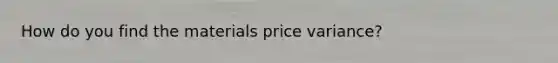 How do you find the materials price variance?